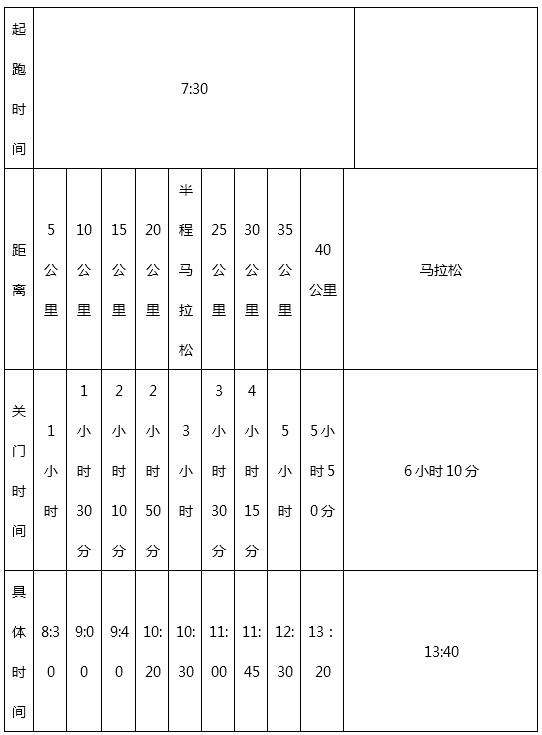 | 起跑时间 | 7:30 | | | | | | | | | |
|---|---|---|---|---|---|---|---|---|---|---|
| 距离 | 5公里 | 10公里 | 15公里 | 20公里 | 半程马拉松 | 25公里 | 30公里 | 35公里 | 40公里 | 马拉松 |
| 关门时间 | 1小时 | 1小时30分 | 2小时10分 | 2小时50分 | 3小时 | 3小时30分 | 4小时15分 | 5小时 | 5小时50分 | 6小时10分 |
| 具体时间 | 8:30 | 9:00 | 9:40 | 10:20 | 10:30 | 11:00 | 11:45 | 12:30 | 13：20 | 13:40 |